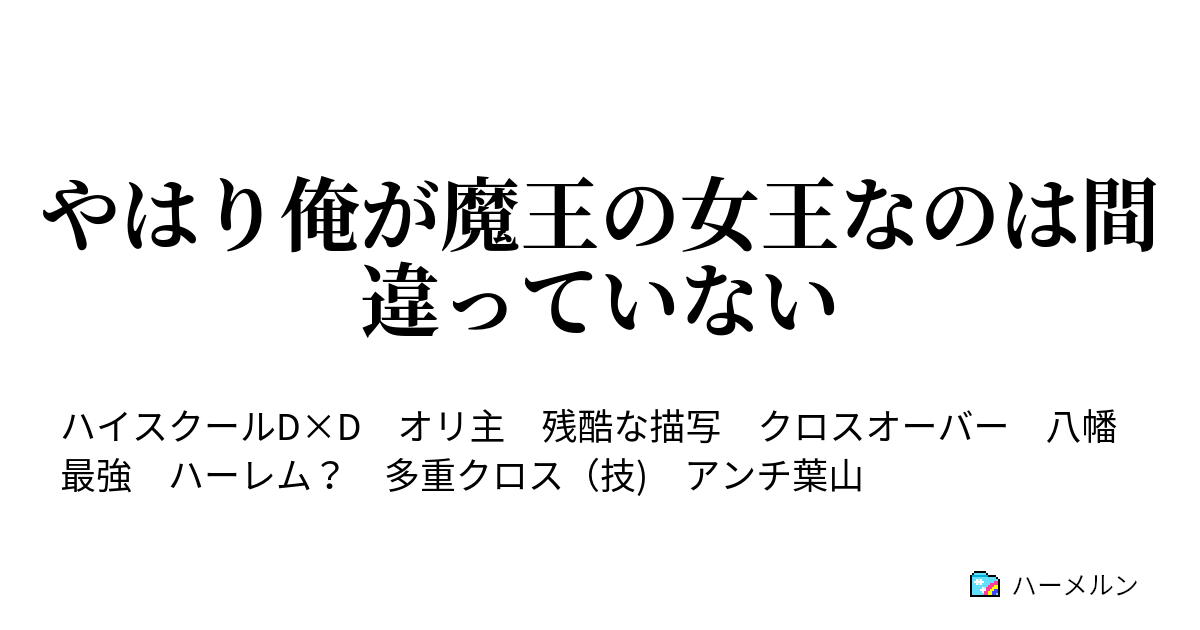 やはり俺が魔王の女王なのは間違っていない

ハイスクールD×D　オリ主　残酷な描写　クロスオーバー　八幡最強　ハーレム？　多重クロス（技)　アンチ葉山

ハーメルン